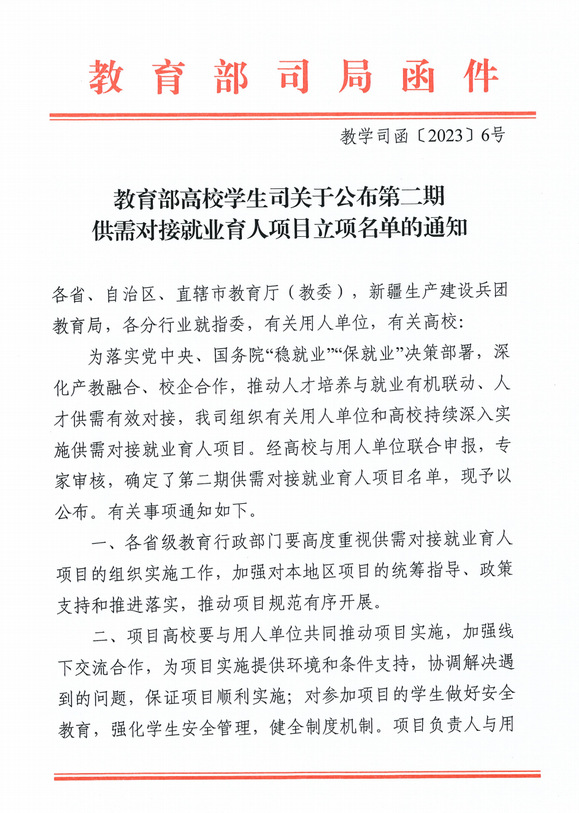 教育部司局函件

教学司函〔2023〕6号

教育部高校学生司关于公布第二期供需对接就业育人项目立项名单的通知

各省、自治区、直辖市教育厅（教委），新疆生产建设兵团教育局，各分行业就指委，有关用人单位，有关高校：

为落实党中央、国务院“稳就业”“保就业”决策部署，深化产教融合、校企合作，推动人才培养与就业有机联动、人才供需有效对接，我司组织有关用人单位和高校持续深入实施供需对接就业育人项目。经高校与用人单位联合申报，专家审核，确定了第二期供需对接就业育人项目名单，现予以公布。有关事项通知如下。

一、各省级教育行政部门要高度重视供需对接就业育人项目的组织实施工作，加强对本地区项目的统筹指导、政策支持和推进落实，推动项目规范有序开展。

二、项目高校要与用人单位共同推动项目实施，加强线下交流合作，为项目实施提供环境和条件支持，协调解决遇到的问题，保证项目顺利实施；对参加项目的学生做好安全教育，强化学生安全管理，健全制度机制。项目负责人与用